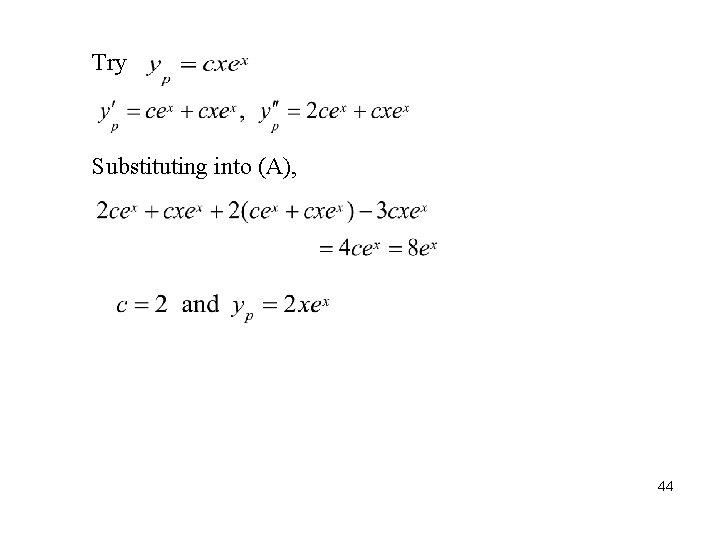 Try $y_p = cxe^x$

$y_p' = ce^x + cxe^x$, $y_p'' = 2ce^x + cxe^x$

Substituting into (A),

$2ce^x + cxe^x + 2(ce^x + cxe^x) - 3cxe^x$

$= 4ce^x = 8e^x$

$c = 2$ and $y_p = 2xe^x$

44